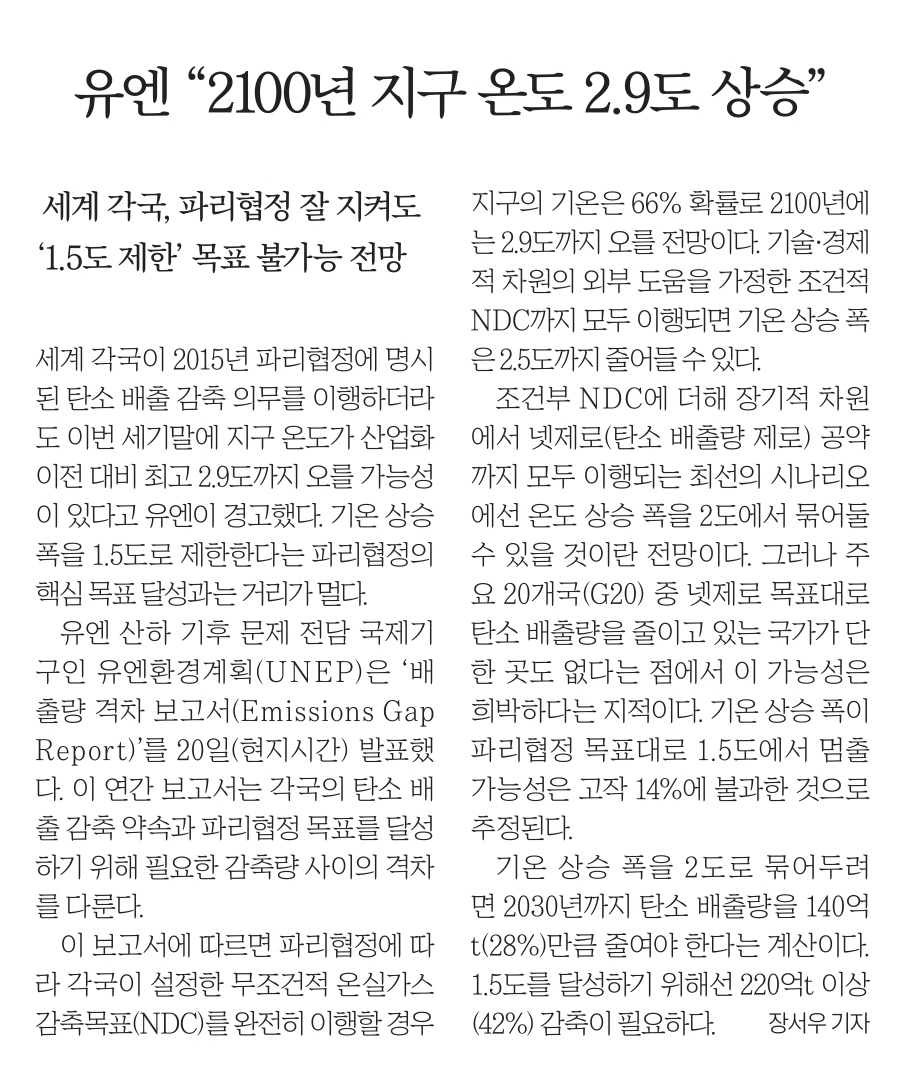 유엔 “2100년 지구 온도 2.9도 상승”

세계 각국, 파리협정 잘 지켜도 ‘1.5도 제한’ 목표 불가능 전망

세계 각국이 2015년 파리협정에 명시된 탄소 배출 감축 의무를 이행하더라도 이번 세기말에 지구 온도가 산업화 이전 대비 최고 2.9도까지 오를 가능성이 있다고 유엔이 경고했다. 기온 상승 폭을 1.5도로 제한한다는 파리협정의 핵심 목표 달성과는 거리가 멀다.

유엔 산하 기후 문제 전담 국제기구인 유엔환경계획(UNEP)은 ‘배출량 격차 보고서(Emissions Gap Report)’를 20일(현지시간) 발표했다. 이 연간 보고서는 각국의 탄소 배출 감축 약속과 파리협정 목표를 달성하기 위해 필요한 감축량 사이의 격차를 다룬다.

이 보고서에 따르면 파리협정에 따라 각국이 설정한 무조건적 온실가스 감축목표(NDC)를 완전히 이행할 경우 지구의 기온은 66% 확률로 2100년에는 2.9도까지 오를 전망이다. 기술·경제적 차원의 외부 도움을 가정한 조건적 NDC까지 모두 이행되면 기온 상승 폭은 2.5도까지 줄어들 수 있다.

조건부 NDC에 더해 장기적 차원에서 넷제로(탄소 배출량 제로) 공약까지 모두 이행되는 최선의 시나리오에선 온도 상승 폭을 2도에서 묶어둘 수 있을 것이란 전망이다. 그러나 주요 20개국(G20) 중 넷제로 목표대로 탄소 배출량을 줄이고 있는 국가가 단 한 곳도 없다는 점에서 이 가능성은 희박하다는 지적이다. 기온 상승 폭이 파리협정 목표대로 1.5도에서 멈출 가능성은 고작 14%에 불과한 것으로 추정된다.

기온 상승 폭을 2도로 묶어두려면 2030년까지 탄소 배출량을 140억t(28%)만큼 줄여야 한다는 계산이다. 1.5도를 달성하기 위해선 220억t 이상(42%) 감축이 필요하다. 장서우 기자